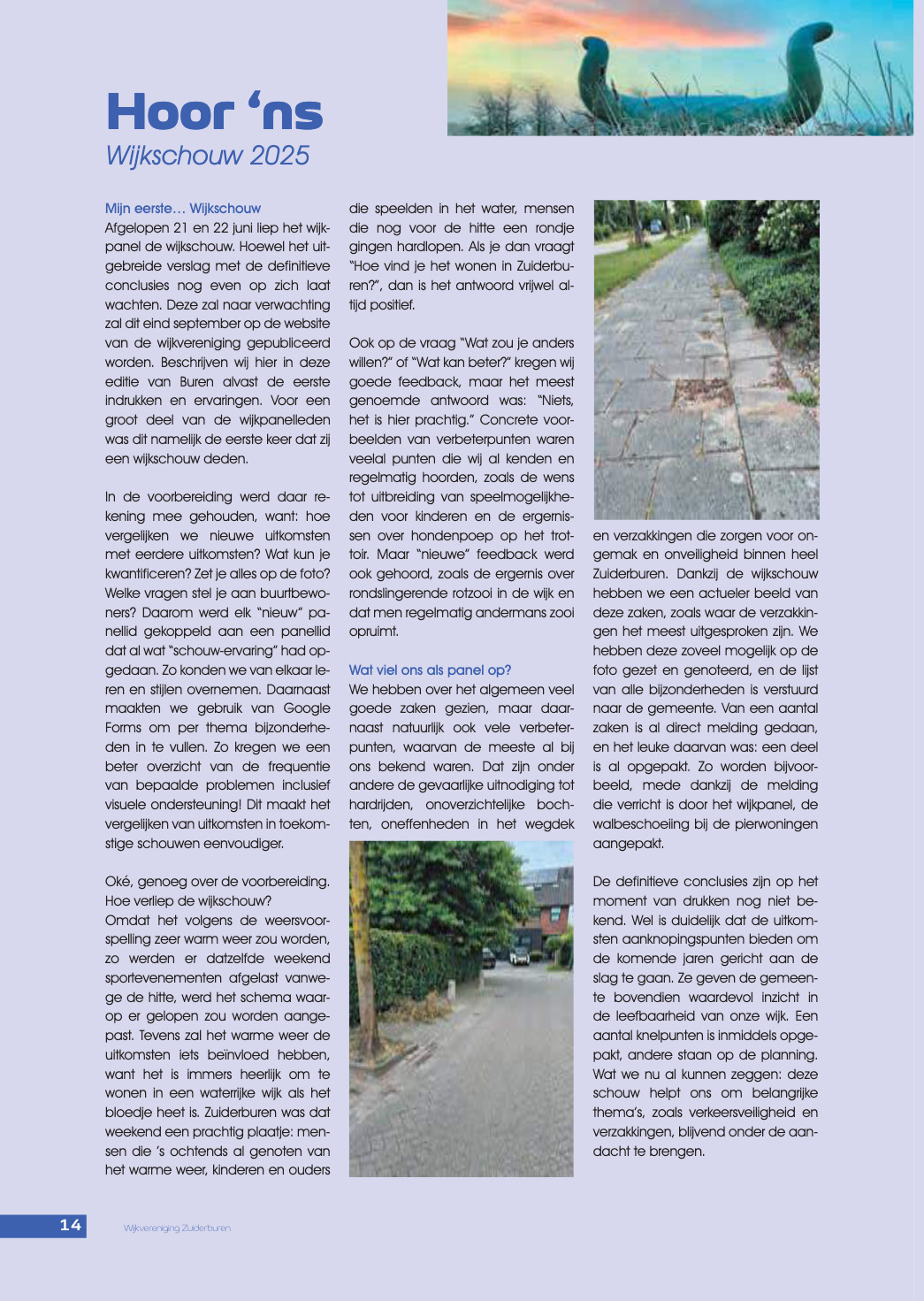 Hoor 'ns
Wijkschouw 2025

Mijn eerste… Wijkschouw
Afgelopen 21 en 22 juni liep het wijkpanel de wijkschouw. Hoewel het uitgebreide verslag met de definitieve conclusies nog even op zich laat wachten. Deze zal naar verwachting zal dit eind september op de website van de wijkvereniging gepubliceerd worden. Beschrijven wij hier in deze editie van Buren alvast de eerste indrukken en ervaringen. Voor een groot deel van de wijkpanelleden was dit namelijk de eerste keer dat zij een wijkschouw deden.

In de voorbereiding werd daar rekening mee gehouden, want: hoe vergelijken we nieuwe uitkomsten met eerdere uitkomsten? Wat kun je kwantificeren? Zet je alles op de foto? Welke vragen stel je aan buurtbewoners? Daarom werd elk "nieuw" panellid gekoppeld aan een panellid dat al wat "schouw-ervaring" had opgedaan. Zo konden we van elkaar leren en stijlen overnemen. Daarnaast maakten we gebruik van Google Forms om per thema bijzonderheden in te vullen. Zo kregen we een beter overzicht van de frequentie van bepaalde problemen inclusief visuele ondersteuning! Dit maakt het vergelijken van uitkomsten in toekomstige schouwen eenvoudiger.

Oké, genoeg over de voorbereiding. Hoe verliep de wijkschouw?
Omdat het volgens de weersvoorspelling zeer warm weer zou worden, zo werden er datzelfde weekend sportevenementen afgelast vanwege de hitte, werd het schema waarop er gelopen zou worden aangepast. Tevens zal het warme weer de uitkomsten iets beïnvloed hebben, want het is immers heerlijk om te wonen in een waterrijke wijk als het bloedje heet is. Zuiderburen was dat weekend een prachtig plaatje: mensen die 's ochtends al genoten van het warme weer, kinderen en ouders die speelden in het water, mensen die nog voor de hitte een rondje gingen hardlopen. Als je dan vraagt "Hoe vind je het wonen in Zuiderburen?", dan is het antwoord vrijwel altijd positief.

Ook op de vraag "Wat zou je anders willen?" of "Wat kan beter?" kregen wij goede feedback, maar het meest genoemde antwoord was: "Niets, het is hier prachtig." Concrete voorbeelden van verbeterpunten waren veelal punten die wij al kenden en regelmatig hoorden, zoals de wens tot uitbreiding van speelmogelijkheden voor kinderen en de ergernissen over hondenpoep op het trottoir. Maar "nieuwe" feedback werd ook gehoord, zoals de ergernis over rondslingerende rotzooi in de wijk en dat men regelmatig andermans zooi opruimt.

Wat viel ons als panel op?
We hebben over het algemeen veel goede zaken gezien, maar daarnaast natuurlijk ook vele verbeterpunten, waarvan de meeste al bij ons bekend waren. Dat zijn onder andere de gevaarlijke uitnodiging tot hardrijden, onoverzichtelijke bochten, oneffenheden in het wegdek en verzakkingen die zorgen voor ongemak en onveiligheid binnen heel Zuiderburen. Dankzij de wijkschouw hebben we een actueler beeld van deze zaken, zoals waar de verzakkingen het meest uitgesproken zijn. We hebben deze zoveel mogelijk op de foto gezet en genoteerd, en de lijst van alle bijzonderheden is verstuurd naar de gemeente. Van een aantal zaken is al direct melding gedaan, en het leuke daarvan was: een deel is al opgepakt. Zo worden bijvoorbeeld, mede dankzij de melding die verricht is door het wijkpanel, de walbeschoeiing bij de pierwoningen aangepakt.

De definitieve conclusies zijn op het moment van drukken nog niet bekend. Wel is duidelijk dat de uitkomsten aanknopingspunten bieden om de komende jaren gericht aan de slag te gaan. Ze geven de gemeente bovendien waardevol inzicht in de leefbaarheid van onze wijk. Een aantal knelpunten is inmiddels opgepakt, andere staan op de planning. Wat we nu al kunnen zeggen: deze schouw helpt ons om belangrijke thema's, zoals verkeersveiligheid en verzakkingen, blijvend onder de aandacht te brengen.

14 Wijkvereniging Zuiderburen